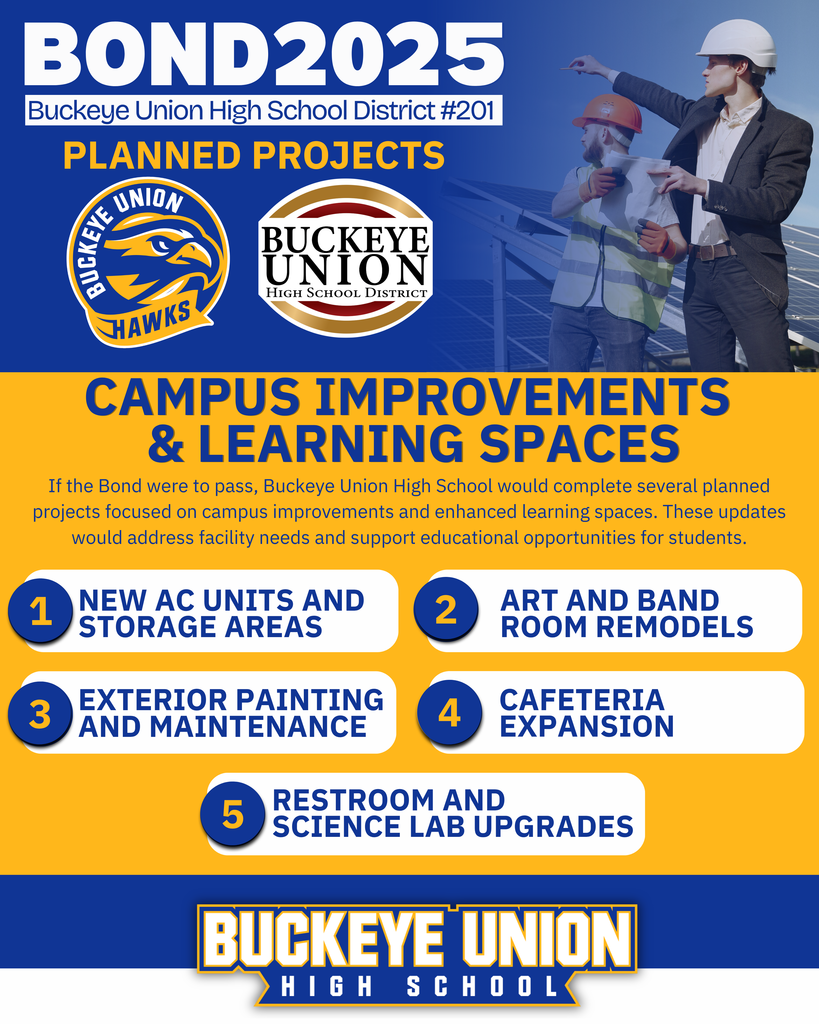 BOND2025
Buckeye Union High School District #201

PLANNED PROJECTS

BUCKEYE UNION
HAWKS

BUCKEYE
UNION
HIGH SCHOOL DISTRICT

CAMPUS IMPROVEMENTS & LEARNING SPACES

If the Bond were to pass, Buckeye Union High School would complete several planned projects focused on campus improvements and enhanced learning spaces. These updates would address facility needs and support educational opportunities for students.

1 NEW AC UNITS AND STORAGE AREAS

2 ART AND BAND ROOM REMODELS

3 EXTERIOR PAINTING AND MAINTENANCE

4 CAFETERIA EXPANSION

5 RESTROOM AND SCIENCE LAB UPGRADES

BUCKEYE UNION
HIGH SCHOOL